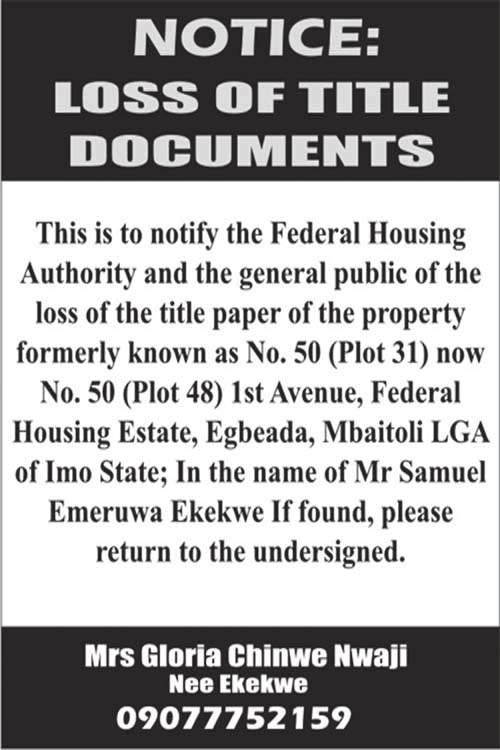 NOTICE:
LOSS OF TITLE DOCUMENTS

This is to notify the Federal Housing Authority and the general public of the loss of the title paper of the property formerly known as No. 50 (Plot 31) now No. 50 (Plot 48) 1st Avenue, Federal Housing Estate, Egbeada, Mbaitoli LGA of Imo State; In the name of Mr Samuel Emeruwa Ekekwe If found, please return to the undersigned.

Mrs Gloria Chinwe Nwaji
Nee Ekekwe
09077752159